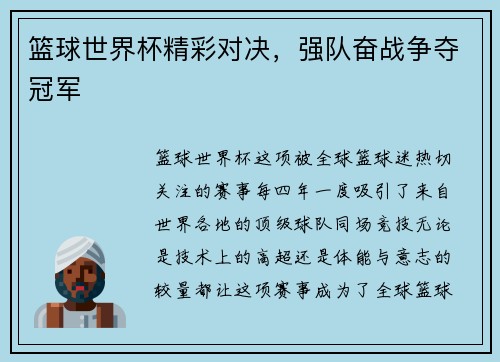 篮球世界杯精彩对决，强队奋战争夺冠军

篮球世界杯这项被全球篮球迷热切关注的赛事每四年一度吸引了来自世界各地的顶级球队同场竞技无论是技术上的高超还是体能与意志的较量都让这项赛事成为了全球篮球